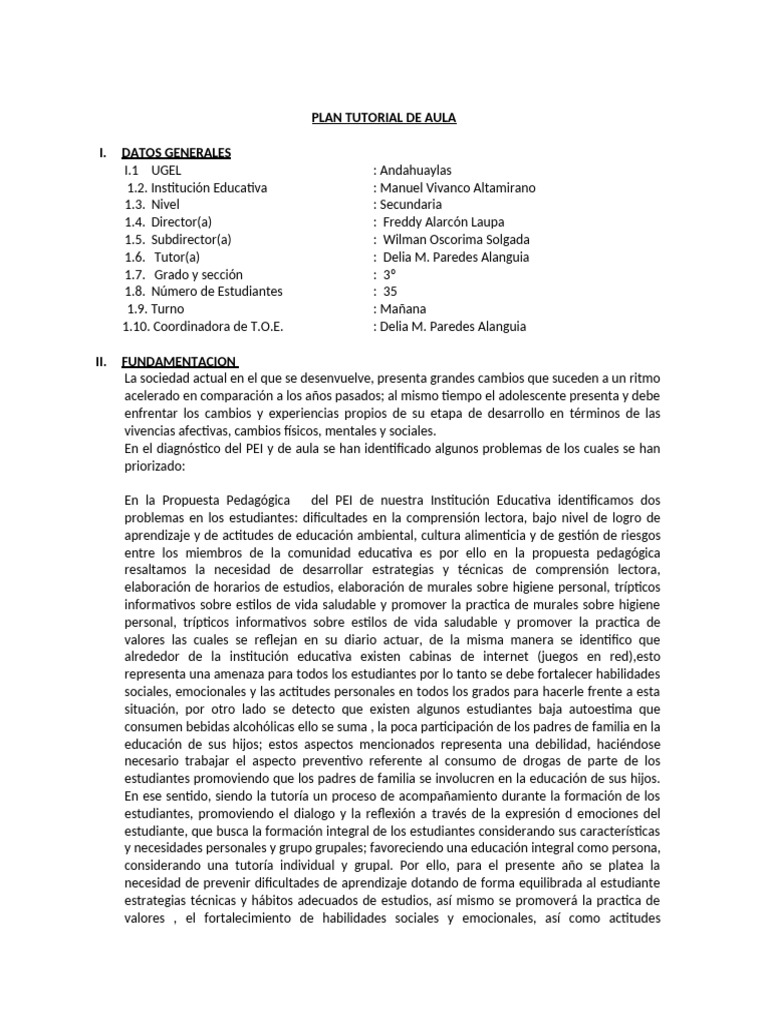 PLAN TUTORIAL DE AULA

I. DATOS GENERALES
I.1 UGEL : Andahuaylas
1.2. Institución Educativa : Manuel Vivanco Altamirano
1.3. Nivel : Secundaria
1.4. Director(a) : Freddy Alarcón Laupa
1.5. Subdirector(a) : Wilman Oscorima Solgada
1.6. Tutor(a) : Delia M. Paredes Alanguia
1.7. Grado y sección : 3°
1.8. Número de Estudiantes : 35
1.9. Turno : Mañana
1.10. Coordinadora de T.O.E. : Delia M. Paredes Alanguia

II. FUNDAMENTACION
La sociedad actual en el que se desenvuelve, presenta grandes cambios que suceden a un ritmo acelerado en comparación a los años pasados; al mismo tiempo el adolescente presenta y debe enfrentar los cambios y experiencias propios de su etapa de desarrollo en términos de las vivencias afectivas, cambios físicos, mentales y sociales.
En el diagnóstico del PEI y de aula se han identificado algunos problemas de los cuales se han priorizado:

En la Propuesta Pedagógica del PEI de nuestra Institución Educativa identificamos dos problemas en los estudiantes: dificultades en la comprensión lectora, bajo nivel de logro de aprendizaje y de actitudes de educación ambiental, cultura alimenticia y de gestión de riesgos entre los miembros de la comunidad educativa es por ello en la propuesta pedagógica resaltamos la necesidad de desarrollar estrategias y técnicas de comprensión lectora, elaboración de horarios de estudios, elaboración de murales sobre higiene personal, trípticos informativos sobre estilos de vida saludable y promover la practica de murales sobre higiene personal, trípticos informativos sobre estilos de vida saludable y promover la practica de valores las cuales se reflejan en su diario actuar, de la misma manera se identifico que alrededor de la institución educativa existen cabinas de internet (juegos en red),esto representa una amenaza para todos los estudiantes por lo tanto se debe fortalecer habilidades sociales, emocionales y las actitudes personales en todos los grados para hacerle frente a esta situación, por otro lado se detecto que existen algunos estudiantes baja autoestima que consumen bebidas alcohólicas ello se suma , la poca participación de los padres de familia en la educación de sus hijos; estos aspectos mencionados representa una debilidad, haciéndose necesario trabajar el aspecto preventivo referente al consumo de drogas de parte de los estudiantes promoviendo que los padres de familia se involucren en la educación de sus hijos.
En ese sentido, siendo la tutoría un proceso de acompañamiento durante la formación de los estudiantes, promoviendo el dialogo y la reflexión a través de la expresión d emociones del estudiante, que busca la formación integral de los estudiantes considerando sus características y necesidades personales y grupo grupales; favoreciendo una educación integral como persona, considerando una tutoría individual y grupal. Por ello, para el presente año se platea la necesidad de prevenir dificultades de aprendizaje dotando de forma equilibrada al estudiante estrategias técnicas y hábitos adecuados de estudios, así mismo se promoverá la practica de valores , el fortalecimiento de habilidades sociales y emocionales, así como actitudes